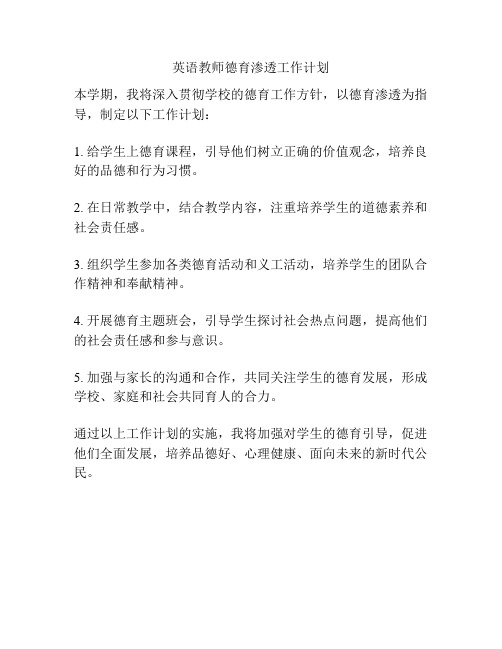 英语教师德育渗透工作计划

本学期，我将深入贯彻学校的德育工作方针，以德育渗透为指导，制定以下工作计划：

1. 给学生上德育课程，引导他们树立正确的价值观念，培养良好的品德和行为习惯。

2. 在日常教学中，结合教学内容，注重培养学生的道德素养和社会责任感。

3. 组织学生参加各类德育活动和义工活动，培养学生的团队合作精神和奉献精神。

4. 开展德育主题班会，引导学生探讨社会热点问题，提高他们的社会责任感和参与意识。

5. 加强与家长的沟通和合作，共同关注学生的德育发展，形成学校、家庭和社会共同育人的合力。

通过以上工作计划的实施，我将加强对学生的德育引导，促进他们全面发展，培养品德好、心理健康、面向未来的新时代公民。